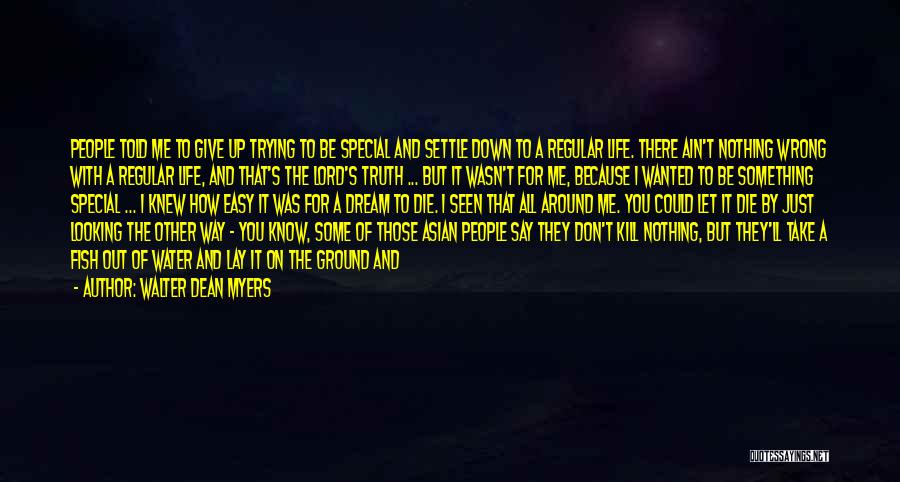 PEOPLE TOLD ME TO GIVE UP TRYING TO BE SPECIAL AND SETTLE DOWN TO A REGULAR LIFE. THERE AIN'T NOTHING WRONG WITH A REGULAR LIFE, AND THAT'S THE LORD'S TRUTH ... BUT IT WASN'T FOR ME, BECAUSE I WANTED TO BE SOMETHING SPECIAL ... I KNEW HOW EASY IT WAS FOR A DREAM TO DIE. I SEEN THAT ALL AROUND ME. YOU COULD LET IT DIE BY JUST LOOKING THE OTHER WAY - YOU KNOW, SOME OF THOSE ASIAN PEOPLE SAY THEY DON'T KILL NOTHING, BUT THEY'LL TAKE A FISH OUT OF WATER AND LAY IT ON THE GROUND AND

- AUTHOR: WALTER DEAN MYERS

QUOTESSAYINGS.NET